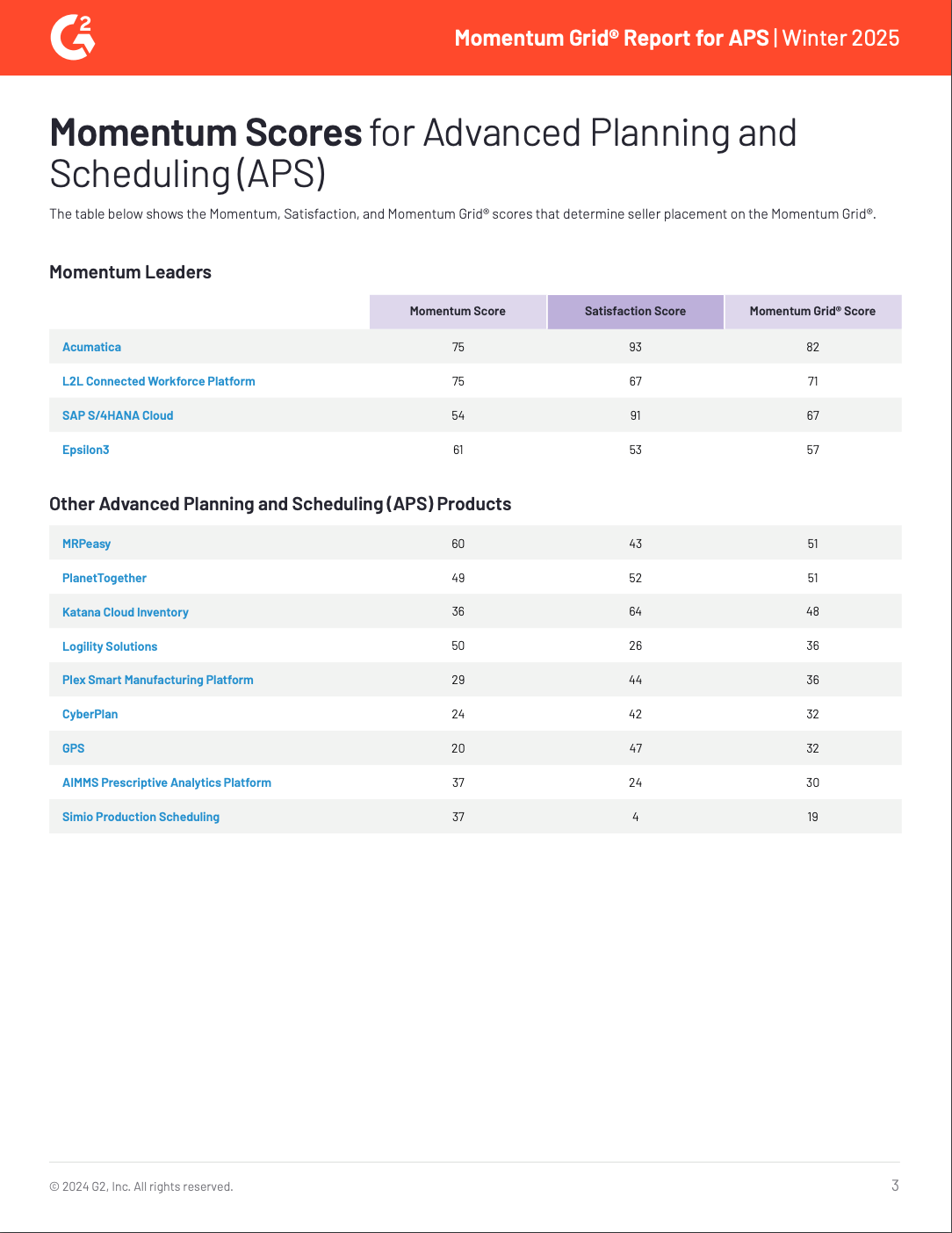 G2

Momentum Grid® Report for APS | Winter 2025

Momentum Scores for Advanced Planning and Scheduling (APS)

The table below shows the Momentum, Satisfaction, and Momentum Grid® scores that determine seller placement on the Momentum Grid®.

Momentum Leaders

| | Momentum Score | Satisfaction Score | Momentum Grid® Score |
|---|---|---|---|
| Acumatica | 75 | 93 | 82 |
| L2L Connected Workforce Platform | 75 | 67 | 71 |
| SAP S/4HANA Cloud | 54 | 91 | 67 |
| Epsilon3 | 61 | 53 | 57 |

Other Advanced Planning and Scheduling (APS) Products

| | | | |
|---|---|---|---|
| MRPeasy | 60 | 43 | 51 |
| PlanetTogether | 49 | 52 | 51 |
| Katana Cloud Inventory | 36 | 64 | 48 |
| Logility Solutions | 50 | 26 | 36 |
| Plex Smart Manufacturing Platform | 29 | 44 | 36 |
| CyberPlan | 24 | 42 | 32 |
| GPS | 20 | 47 | 32 |
| AIMMS Prescriptive Analytics Platform | 37 | 24 | 30 |
| Simio Production Scheduling | 37 | 4 | 19 |

© 2024 G2, Inc. All rights reserved.

3